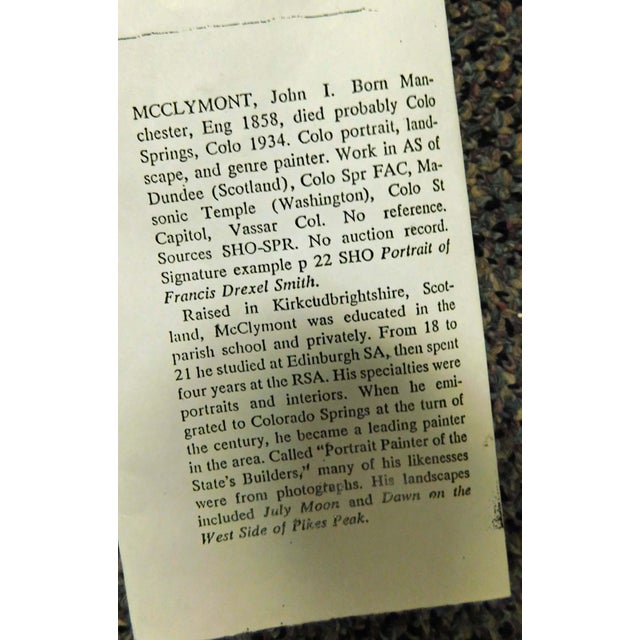 MCCLYMONT, John I. Born Manchester, Eng 1858, died probably Colo Springs, Colo 1934. Colo portrait, landscape, and genre painter. Work in AS of Dundee (Scotland), Colo Spr FAC, Masonic Temple (Washington), Colo St Capitol, Vassar Col. No reference. Sources SHO-SPR. No auction record. Signature example p 22 SHO Portrait of Francis Drexel Smith.

Raised in Kirkcudbrightshire, Scotland, McClymont was educated in the parish school and privately. From 18 to 21 he studied at Edinburgh SA, then spent four years at the RSA. His specialties were portraits and interiors. When he emigrated to Colorado Springs at the turn of the century, he became a leading painter in the area. Called "Portrait Painter of the State's Builders," many of his likenesses were from photographs. His landscapes included July Moon and Dawn on the West Side of Pikes Peak.